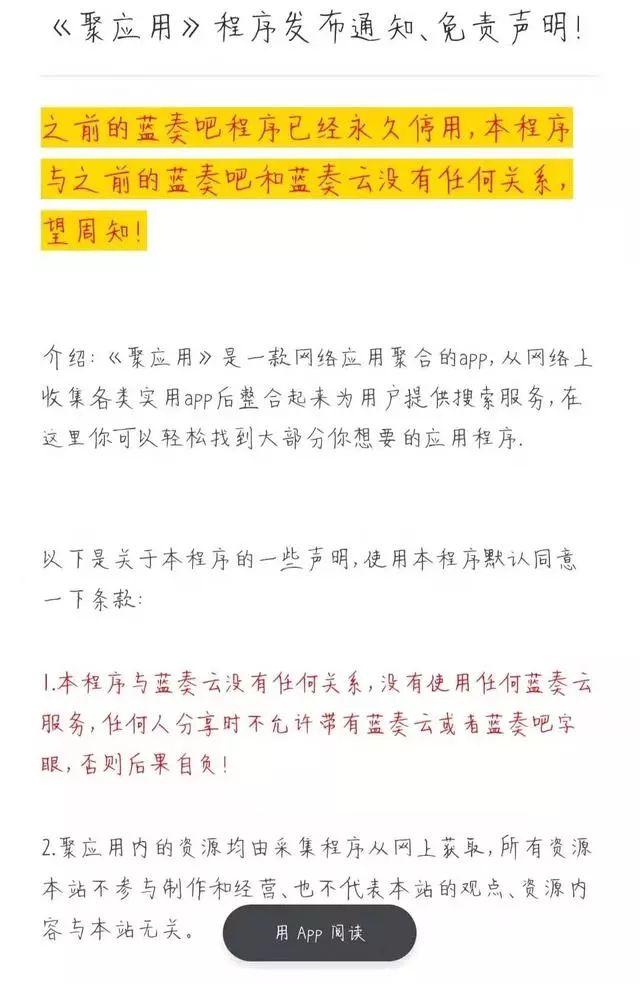 《聚应用》程序发布通知、免责声明!

之前的蓝奏吧程序已经永久停用,本程序与之前的蓝奏吧和蓝奏云没有任何关系,望周知!

介绍:《聚应用》是一款网络应用聚合的app,从网络上收集各类实用app后整合起来为用户提供搜索服务,在这里你可以轻松找到大部分你想要的应用程序.

以下是关于本程序的一些声明,使用本程序默认同意一下条款:

1.本程序与蓝奏云没有任何关系,没有使用任何蓝奏云服务,任何人分享时不允许带有蓝奏云或者蓝奏吧字眼,否则后果自负!

2.聚应用内的资源均由采集程序从网上获取,所有资源本站不参与制作和经营、也不代表本站的观点、资源内容与本站无关。

用 App 阅读